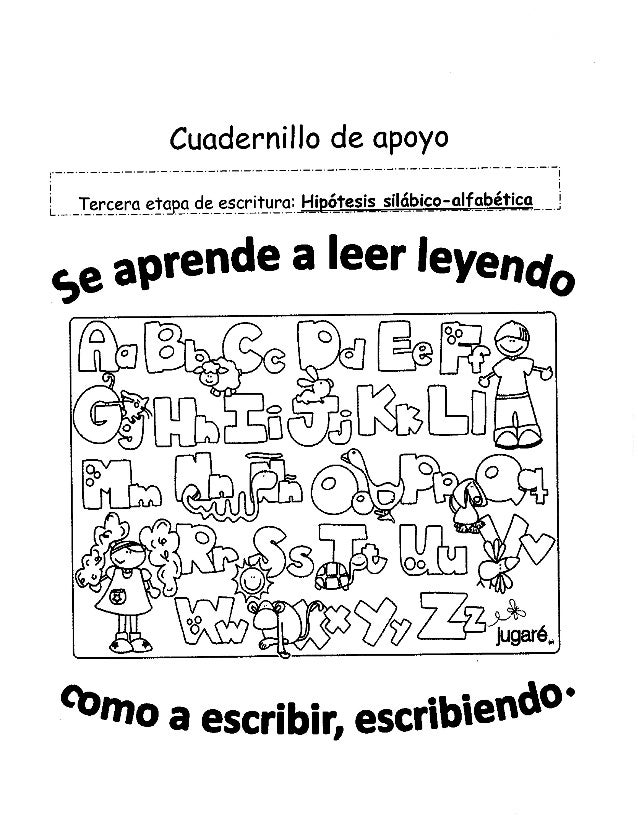 Cuadernillo de apoyo

Tercera etapa de escritura: Hipótesis silábico-alfabética

Se aprende a leer leyendo

Aa Bb Cc Dd Ee Ff
Gg Hh Ii Jj Kk Ll
Mm Nn Ññ Oo Pp Qq
Rr Ss Tt Uu Vv
Ww Xx Yy Zz

jugaré

como a escribir, escribiendo.